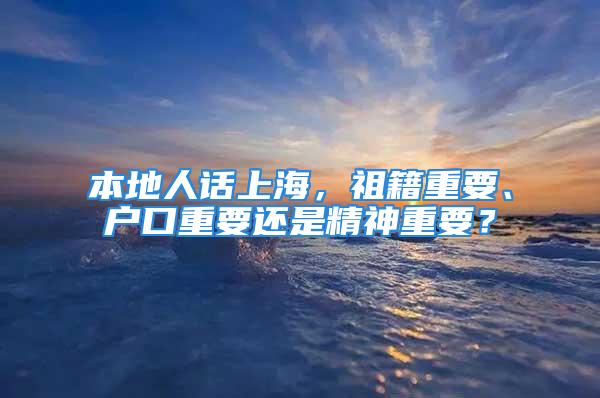 本地人话上海，祖籍重要、户口重要还是精神重要？